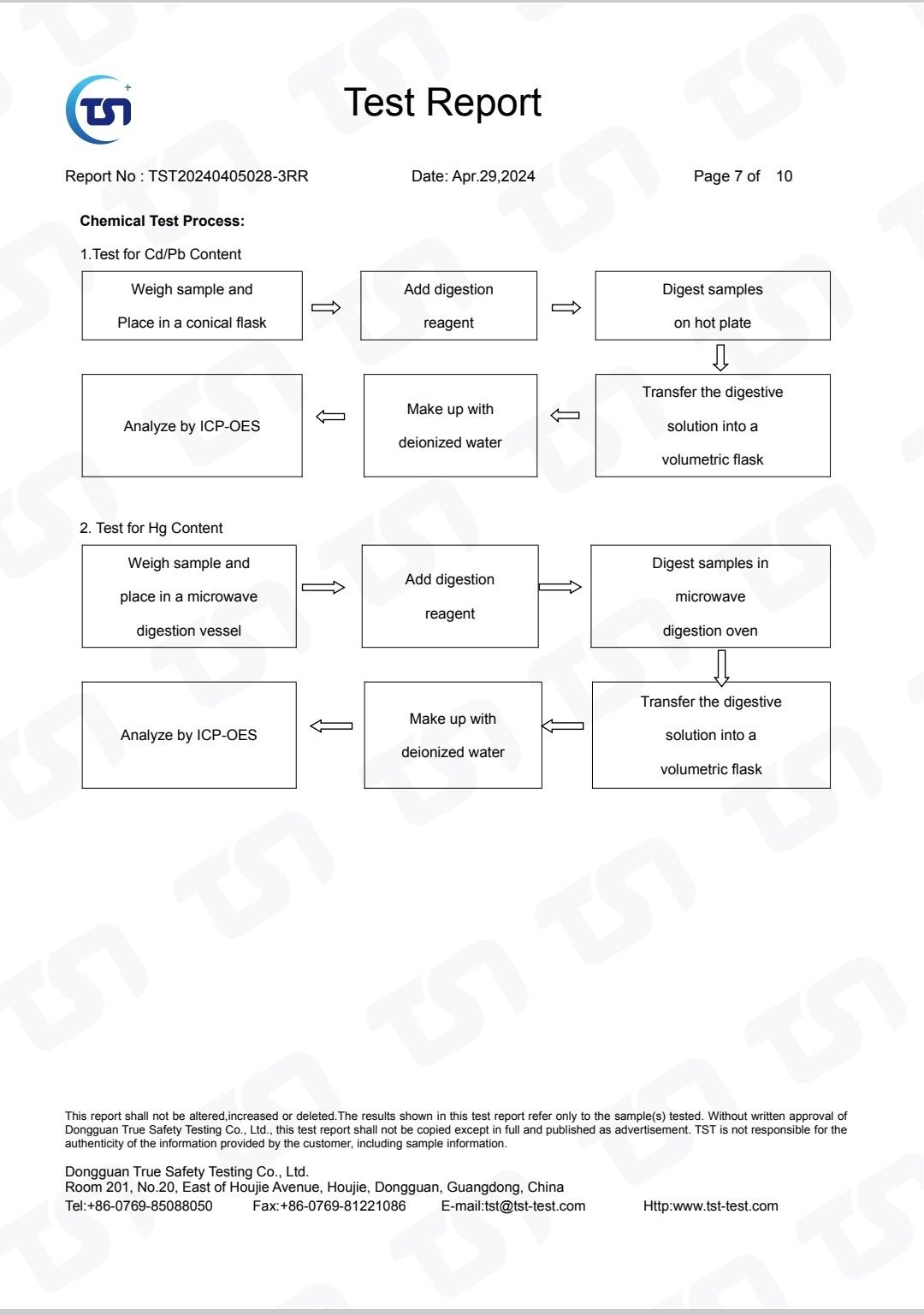 TST

Test Report

Report No : TST20240405028-3RR Date: Apr.29,2024 Page 7 of 10

**Chemical Test Process:**

1.Test for Cd/Pb Content

Weigh sample and Place in a conical flask

Add digestion reagent

Digest samples on hot plate

Transfer the digestive solution into a volumetric flask

Make up with deionized water

Analyze by ICP-OES

2. Test for Hg Content

Weigh sample and place in a microwave digestion vessel

Add digestion reagent

Digest samples in microwave digestion oven

Transfer the digestive solution into a volumetric flask

Make up with deionized water

Analyze by ICP-OES

This report shall not be altered,increased or deleted.The results shown in this test report refer only to the sample(s) tested. Without written approval of Dongguan True Safety Testing Co., Ltd., this test report shall not be copied except in full and published as advertisement. TST is not responsible for the authenticity of the information provided by the customer, including sample information.

Dongguan True Safety Testing Co., Ltd.
Room 201, No.20, East of Houjie Avenue, Houjie, Dongguan, Guangdong, China
Tel:+86-0769-85088050 Fax:+86-0769-81221086 E-mail:tst@tst-test.com Http:www.tst-test.com